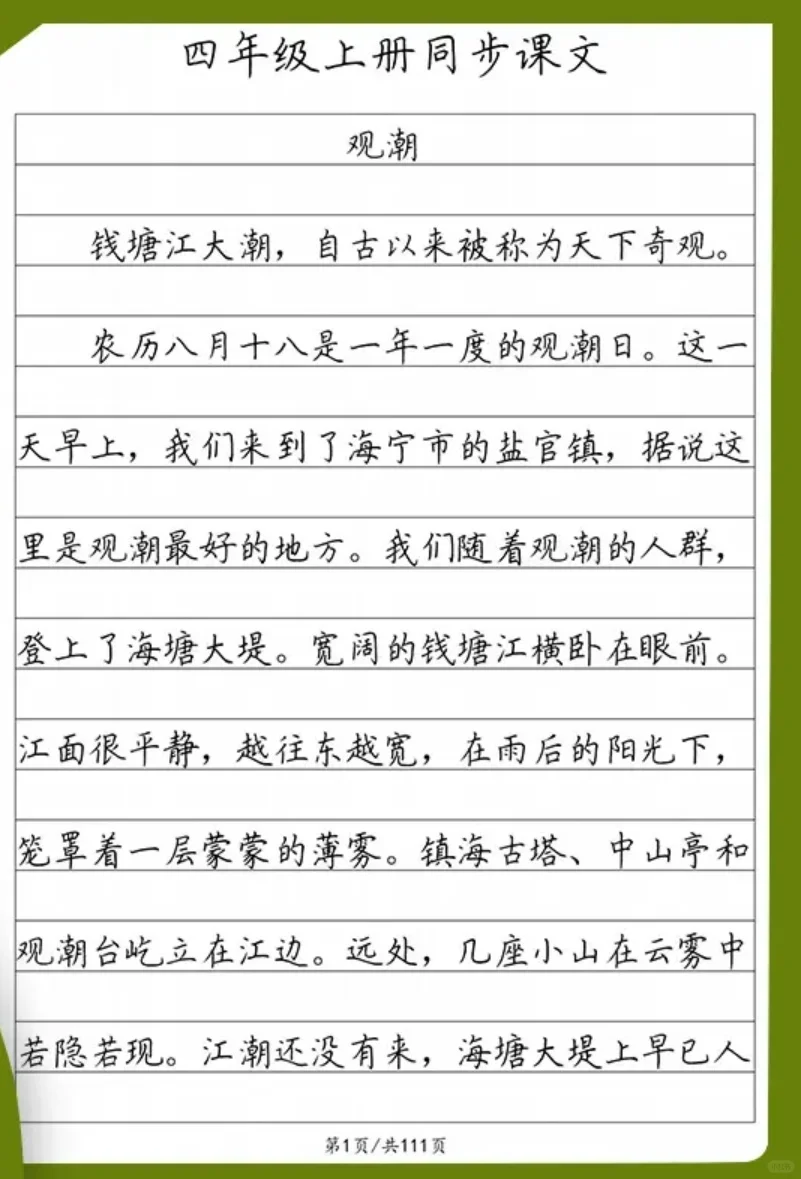 四年级上册同步课文

观潮

钱塘江大潮，自古以来被称为天下奇观。

农历八月十八是一年一度的观潮日。这一天早上，我们来到了海宁市的盐官镇，据说这里是观潮最好的地方。我们随着观潮的人群，登上了海塘大堤。宽阔的钱塘江横卧在眼前。江面很平静，越往东越宽，在雨后的阳光下，笼罩着一层蒙蒙的薄雾。镇海古塔、中山亭和观潮台屹立在江边。远处，几座小山在云雾中若隐若现。江潮还没有来，海塘大堤上早已人

第1页/共111页